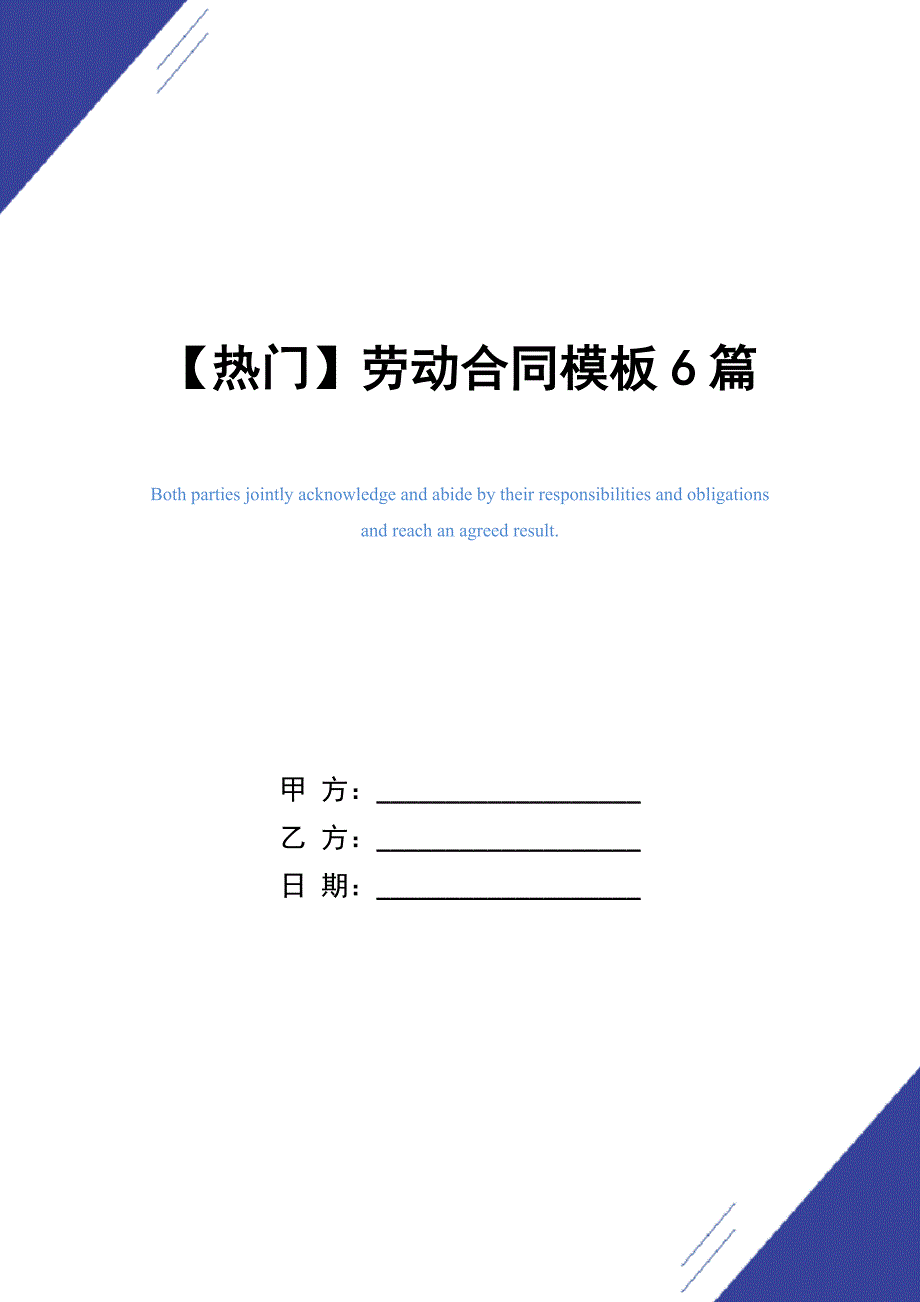 【热门】劳动合同模板6篇

Both parties jointly acknowledge and abide by their responsibilities and obligations and reach an agreed result.

甲 方：____________________
乙 方：____________________
日 期：____________________